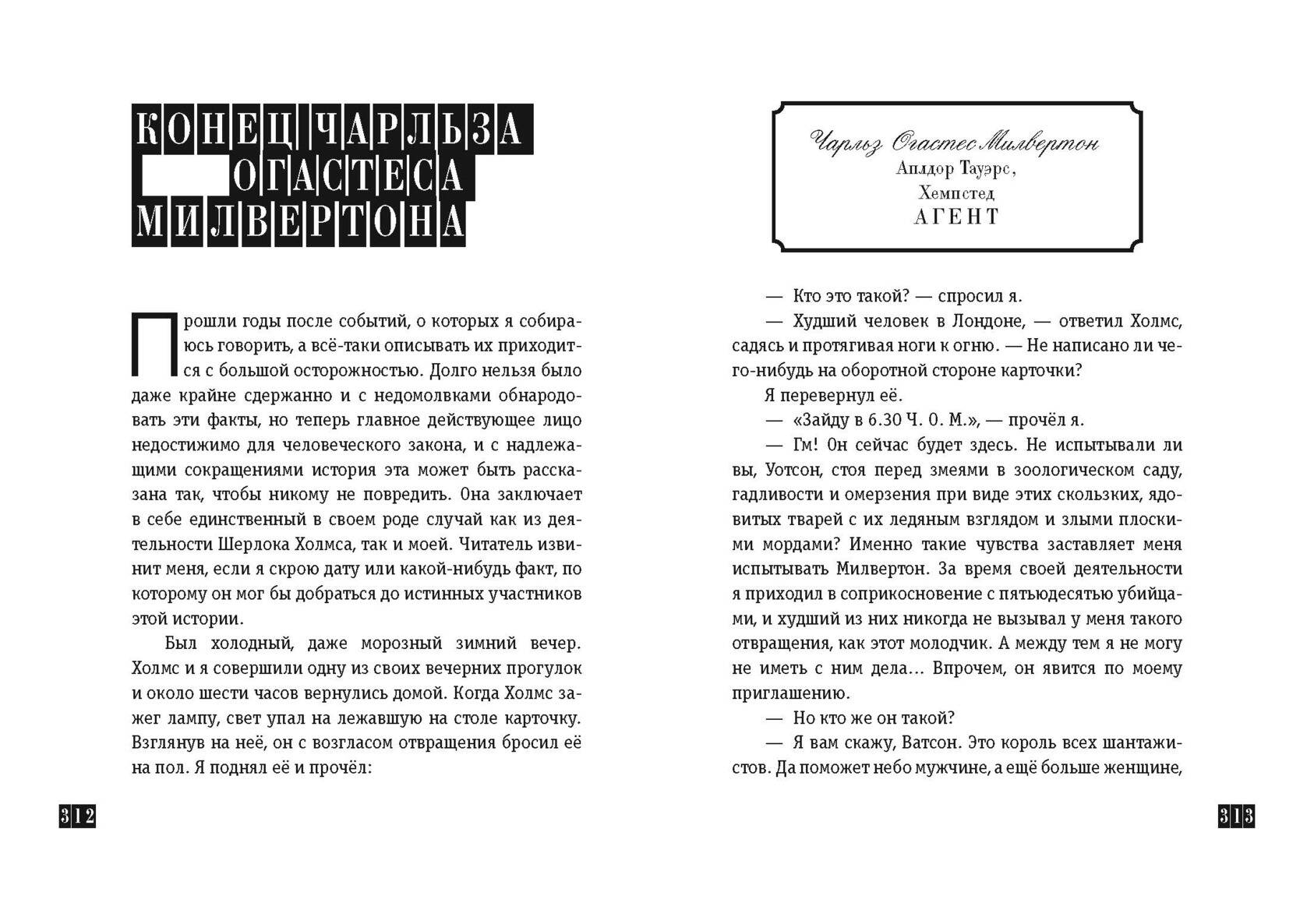 КОНЕЦ ЧАРЛЬЗА ОГАСТЕСА МИЛВЕРТОНА

Прошли годы после событий, о которых я собираюсь говорить, а всё-таки описывать их приходится с большой осторожностью. Долго нельзя было даже крайне сдержанно и с недомолвками обнародовать эти факты, но теперь главное действующее лицо недостижимо для человеческого закона, и с надлежащими сокращениями история эта может быть рассказана так, чтобы никому не повредить. Она заключает в себе единственный в своем роде случай как из деятельности Шерлока Холмса, так и моей. Читатель извинит меня, если я скрою дату или какой-нибудь факт, по которому он мог бы добраться до истинных участников этой истории.

Был холодный, даже морозный зимний вечер. Холмс и я совершили одну из своих вечерних прогулок и около шести часов вернулись домой. Когда Холмс зажег лампу, свет упал на лежавшую на столе карточку. Взглянув на неё, он с возгласом отвращения бросил её на пол. Я поднял её и прочёл:

312

Чарльз Огастес Милвертон
Аплдор Тауэрс,
Хемпстед
АГЕНТ

— Кто это такой? — спросил я.

— Худший человек в Лондоне, — ответил Холмс, садясь и протягивая ноги к огню. — Не написано ли чего-нибудь на оборотной стороне карточки?

Я перевернул её.

— «Зайду в 6.30 Ч. О. М.», — прочёл я.

— Гм! Он сейчас будет здесь. Не испытывали ли вы, Уотсон, стоя перед змеями в зоологическом саду, гадливости и омерзения при виде этих скользких, ядовитых тварей с их ледяным взглядом и злыми плоскими мордами? Именно такие чувства заставляет меня испытывать Милвертон. За время своей деятельности я приходил в соприкосновение с пятьюдесятью убийцами, и худший из них никогда не вызывал у меня такого отвращения, как этот молодчик. А между тем я не могу не иметь с ним дела... Впрочем, он явится по моему приглашению.

— Но кто же он такой?

— Я вам скажу, Ватсон. Это король всех шантажистов. Да поможет небо мужчине, а ещё больше женщине,

313